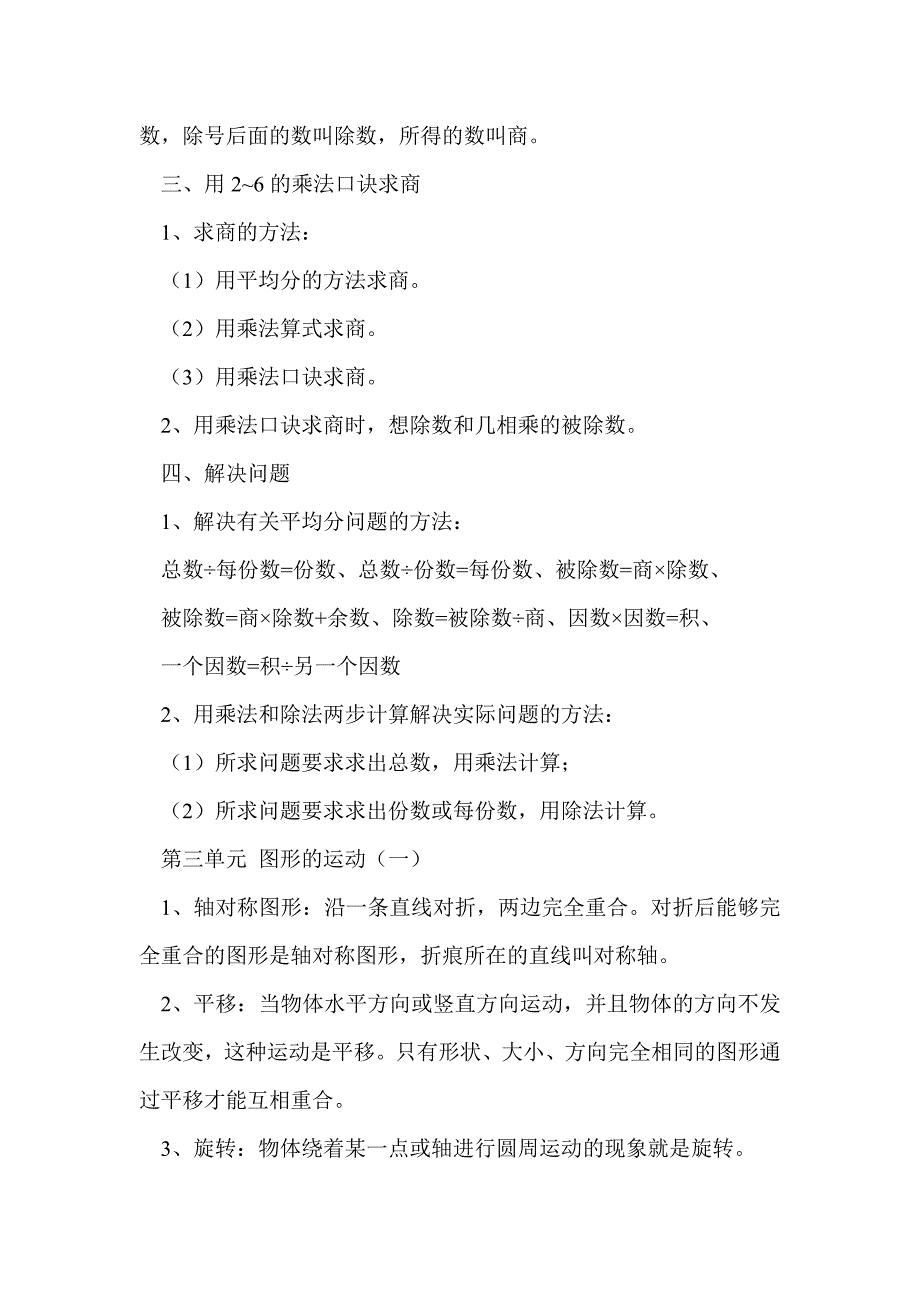 数，除号后面的数叫除数，所得的数叫商。

三、用 2~6 的乘法口诀求商

1、求商的方法：

（1）用平均分的方法求商。

（2）用乘法算式求商。

（3）用乘法口诀求商。

2、用乘法口诀求商时，想除数和几相乘的被除数。

四、解决问题

1、解决有关平均分问题的方法：

总数÷每份数=份数、总数÷份数=每份数、被除数=商×除数、

被除数=商×除数+余数、除数=被除数÷商、因数×因数=积、

一个因数=积÷另一个因数

2、用乘法和除法两步计算解决实际问题的方法：

（1）所求问题要求求出总数，用乘法计算；

（2）所求问题要求求出份数或每份数，用除法计算。

第三单元 图形的运动（一）

1、轴对称图形：沿一条直线对折，两边完全重合。对折后能够完全重合的图形是轴对称图形，折痕所在的直线叫对称轴。

2、平移：当物体水平方向或竖直方向运动，并且物体的方向不发生改变，这种运动是平移。只有形状、大小、方向完全相同的图形通过平移才能互相重合。

3、旋转：物体绕着某一点或轴进行圆周运动的现象就是旋转。